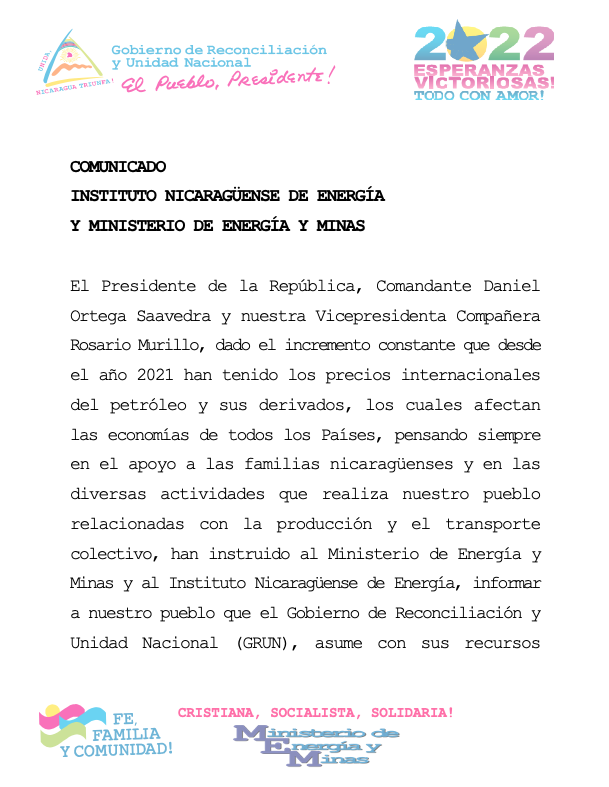 UNIDA, NICARAGUA TRIUNFA!

Gobierno de Reconciliación y Unidad Nacional
El Pueblo, Presidente!

2022
ESPERANZAS VICTORIOSAS!
TODO CON AMOR!

COMUNICADO
INSTITUTO NICARAGÜENSE DE ENERGÍA
Y MINISTERIO DE ENERGÍA Y MINAS

El Presidente de la República, Comandante Daniel Ortega Saavedra y nuestra Vicepresidenta Compañera Rosario Murillo, dado el incremento constante que desde el año 2021 han tenido los precios internacionales del petróleo y sus derivados, los cuales afectan las economías de todos los Países, pensando siempre en el apoyo a las familias nicaragüenses y en las diversas actividades que realiza nuestro pueblo relacionadas con la producción y el transporte colectivo, han instruido al Ministerio de Energía y Minas y al Instituto Nicaragüense de Energía, informar a nuestro pueblo que el Gobierno de Reconciliación y Unidad Nacional (GRUN), asume con sus recursos

FE, FAMILIA Y COMUNIDAD!

CRISTIANA, SOCIALISTA, SOLIDARIA!

Ministerio de Energía y Minas